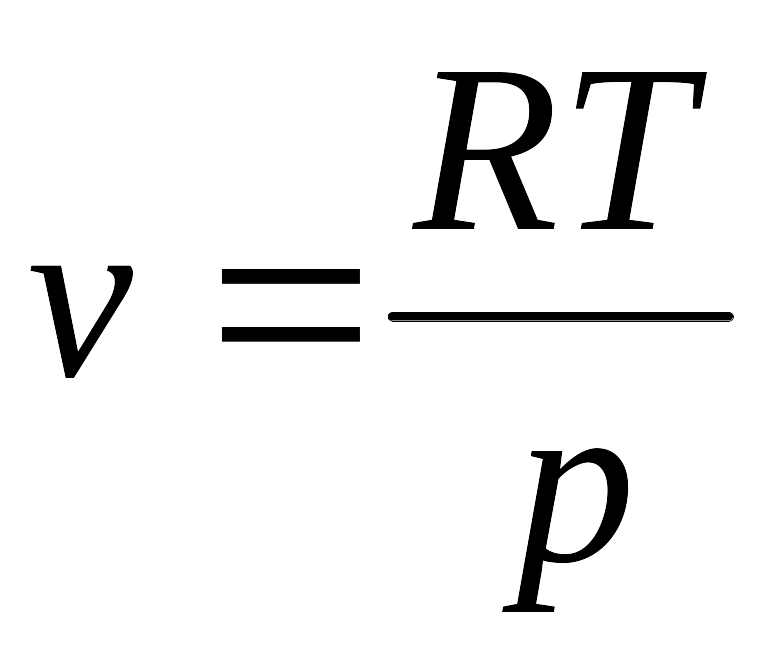 $v = \frac{RT}{p}$